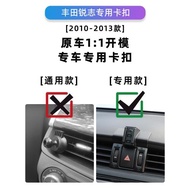 丰田锐志专用卡扣

[2010-2013款]

原车1:1开模
专车专用卡扣

[通用款]

[专用款]